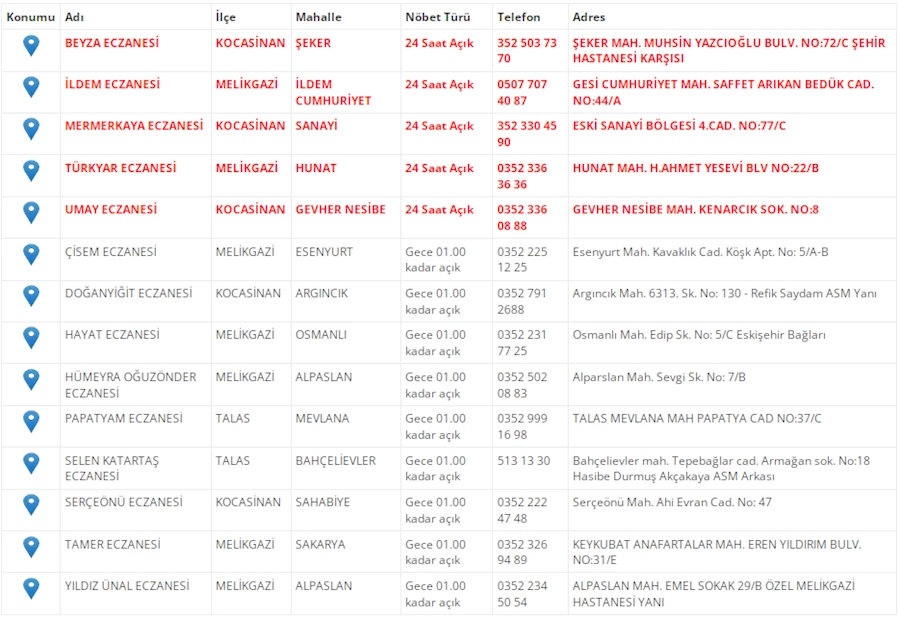 | Konumu | Adı | İlçe | Mahalle | Nöbet Türü | Telefon | Adres |
|---|---|---|---|---|---|---|
| | BEYZA ECZANESİ | KOCASİNAN | ŞEKER | 24 Saat Açık | 352 503 73 70 | ŞEKER MAH. MUHSİN YAZCIOĞLU BULV. NO:72/C ŞEHİR HASTANESİ KARŞISI |
| | İLDEM ECZANESİ | MELİKGAZİ | İLDEM CUMHURİYET | 24 Saat Açık | 0507 707 40 87 | GESİ CUMHURİYET MAH. SAFFET ARIKAN BEDÜK CAD. NO:44/A |
| | MERMERKAYA ECZANESİ | KOCASİNAN | SANAYİ | 24 Saat Açık | 352 330 45 90 | ESKİ SANAYİ BÖLGESİ 4.CAD. NO:77/C |
| | TÜRKYAR ECZANESİ | MELİKGAZİ | HUNAT | 24 Saat Açık | 0352 336 36 36 | HUNAT MAH. H.AHMET YESEVİ BLV NO:22/B |
| | UMAY ECZANESİ | KOCASİNAN | GEVHER NESİBE | 24 Saat Açık | 0352 336 08 88 | GEVHER NESİBE MAH. KENARCIK SOK. NO:8 |
| | ÇİSEM ECZANESİ | MELİKGAZİ | ESENYURT | Gece 01.00 kadar açık | 0352 225 12 25 | Esenyurt Mah. Kavaklık Cad. Köşk Apt. No: 5/A-B |
| | DOĞANYİĞİT ECZANESİ | KOCASİNAN | ARGINCIK | Gece 01.00 kadar açık | 0352 791 2688 | Argıncık Mah. 6313. Sk. No: 130 - Refik Saydam ASM Yanı |
| | HAYAT ECZANESİ | MELİKGAZİ | OSMANLI | Gece 01.00 kadar açık | 0352 231 77 25 | Osmanlı Mah. Edip Sk. No: 5/C Eskişehir Bağları |
| | HÜMEYRA OĞUZÖNDER ECZANESİ | MELİKGAZİ | ALPASLAN | Gece 01.00 kadar açık | 0352 502 08 83 | Alparslan Mah. Sevgi Sk. No: 7/B |
| | PAPATYAM ECZANESİ | TALAS | MEVLANA | Gece 01.00 kadar açık | 0352 999 16 98 | TALAS MEVLANA MAH PAPATYA CAD NO:37/C |
| | SELEN KATARTAŞ ECZANESİ | TALAS | BAHÇELİEVLER | Gece 01.00 kadar açık | 513 13 30 | Bahçelievler mah. Tepebağlar cad. Armağan sok. No:18 Hasibe Durmuş Akçakaya ASM Arkası |
| | SERÇEÖNÜ ECZANESİ | KOCASİNAN | SAHABİYE | Gece 01.00 kadar açık | 0352 222 47 48 | Serçeönü Mah. Ahi Evran Cad. No: 47 |
| | TAMER ECZANESİ | MELİKGAZİ | SAKARYA | Gece 01.00 kadar açık | 0352 326 94 89 | KEYKUBAT ANAFARTALAR MAH. EREN YILDIRIM BULV. NO:31/E |
| | YILDIZ ÜNAL ECZANESİ | MELİKGAZİ | ALPASLAN | Gece 01.00 kadar açık | 0352 234 50 54 | ALPASLAN MAH. EMEL SOKAK 29/B ÖZEL MELİKGAZİ HASTANESİ YANI |